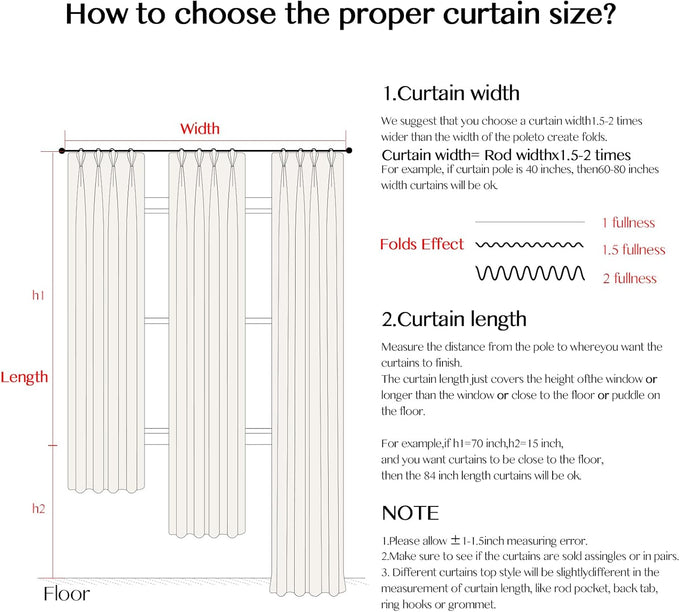 How to choose the proper curtain size?

Width

h1

Length

h2

Floor

1.Curtain width

We suggest that you choose a curtain width1.5-2 times wider than the width of the poleto create folds.

Curtain width= Rod widthx1.5-2 times

For example, if curtain pole is 40 inches, then60-80 inches width curtains will be ok.

Folds Effect

1 fullness

1.5 fullness

2 fullness

2.Curtain length

Measure the distance from the pole to whereyou want the curtains to finish.

The curtain length just covers the height ofthe window or longer than the window or close to the floor or puddle on the floor.

For example,if h1=70 inch,h2=15 inch, and you want curtains to be close to the floor, then the 84 inch length curtains will be ok.

NOTE

1.Please allow ±1-1.5inch measuring error.

2.Make sure to see if the curtains are sold assingles or in pairs.

3. Different curtains top style will be slightlydifferent in the measurement of curtain length, like rod pocket, back tab, ring hooks or grommet.